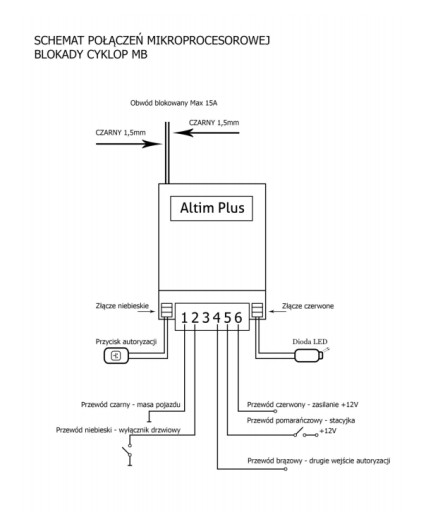 SCHEMAT POŁĄCZEŃ MIKROPROCESOROWEJ
BLOKADY CYKLOP MB

Obwód blokowany Max 15A

CZARNY 1,5mm

CZARNY 1,5mm

Altim Plus

Złącze niebieskie

Złącze czerwone

1 2 3 4 5 6

Przycisk autoryzacji

Dioda LED

Przewód czarny - masa pojazdu

Przewód niebieski - wyłącznik drzwiowy

Przewód czerwony - zasilanie +12V

Przewód pomarańczowy - stacyjka

+12V

Przewód brązowy - drugie wejście autoryzacji